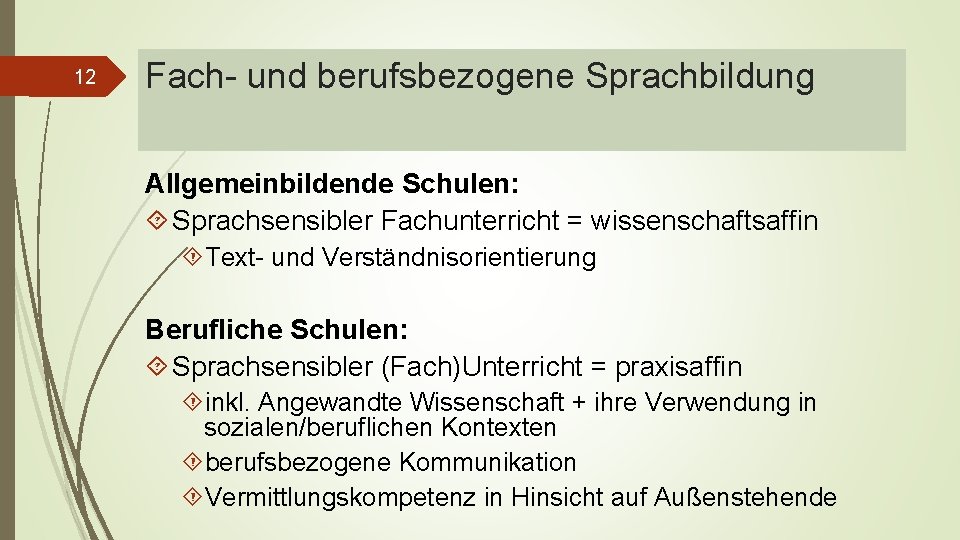 12

Fach- und berufsbezogene Sprachbildung

Allgemeinbildende Schulen:
Sprachsensibler Fachunterricht = wissenschaftsaffin
Text- und Verständnisorientierung

Berufliche Schulen:
Sprachsensibler (Fach)Unterricht = praxisaffin
inkl. Angewandte Wissenschaft + ihre Verwendung in sozialen/beruflichen Kontexten
berufsbezogene Kommunikation
Vermittlungskompetenz in Hinsicht auf Außenstehende